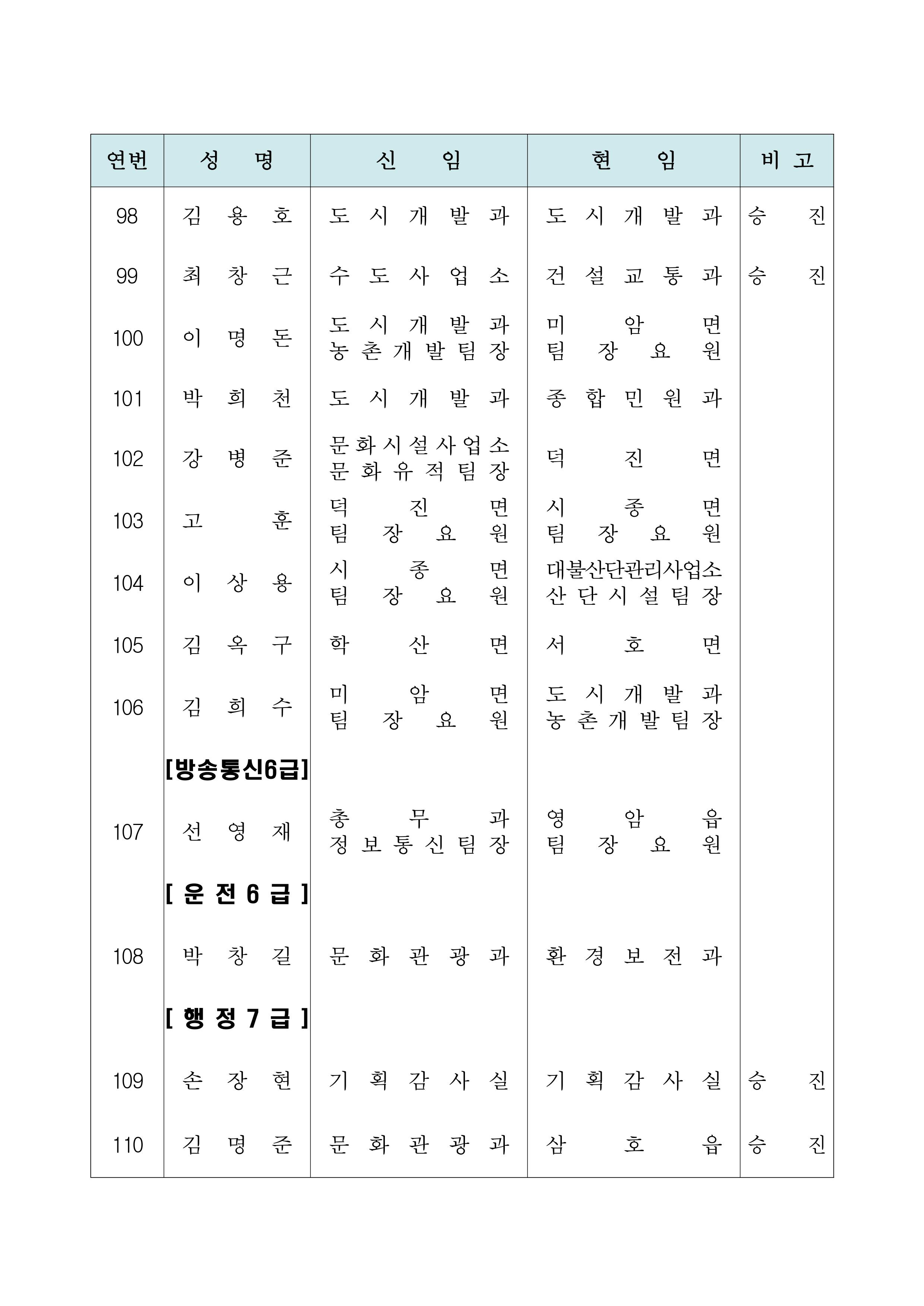 | 연번 | 성 명 | 신 임 | 현 임 | 비 고 |
|---|---|---|---|---|
| 98 | 김 용 호 | 도 시 개 발 과 | 도 시 개 발 과 | 승 진 |
| 99 | 최 창 근 | 수 도 사 업 소 | 건 설 교 통 과 | 승 진 |
| 100 | 이 명 돈 | 도 시 개 발 과 농 촌 개 발 팀 장 | 미 암 면 팀 장 요 원 | |
| 101 | 박 희 천 | 도 시 개 발 과 | 종 합 민 원 과 | |
| 102 | 강 병 준 | 문 화 시 설 사 업 소 문 화 유 적 팀 장 | 덕 진 면 | |
| 103 | 고 훈 | 덕 진 면 팀 장 요 원 | 시 종 면 팀 장 요 원 | |
| 104 | 이 상 용 | 시 종 면 팀 장 요 원 | 대불산단관리사업소 산 단 시 설 팀 장 | |
| 105 | 김 옥 구 | 학 산 면 | 서 호 면 | |
| 106 | 김 희 수 | 미 암 면 팀 장 요 원 | 도 시 개 발 과 농 촌 개 발 팀 장 | |
| | [방송통신6급] | | | |
| 107 | 선 영 재 | 총 무 과 정 보 통 신 팀 장 | 영 암 읍 팀 장 요 원 | |
| | [ 운 전 6 급 ] | | | |
| 108 | 박 창 길 | 문 화 관 광 과 | 환 경 보 전 과 | |
| | [ 행 정 7 급 ] | | | |
| 109 | 손 장 현 | 기 획 감 사 실 | 기 획 감 사 실 | 승 진 |
| 110 | 김 명 준 | 문 화 관 광 과 | 삼 호 읍 | 승 진 |